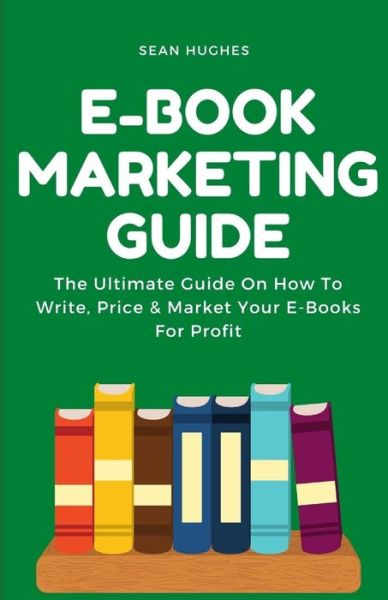 SEAN HUGHES

E-BOOK MARKETING GUIDE

The Ultimate Guide On How To Write, Price & Market Your E-Books For Profit